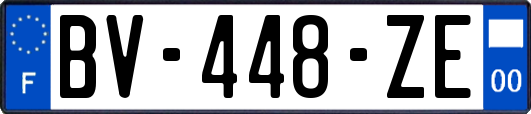 F
BV-448-ZE
00